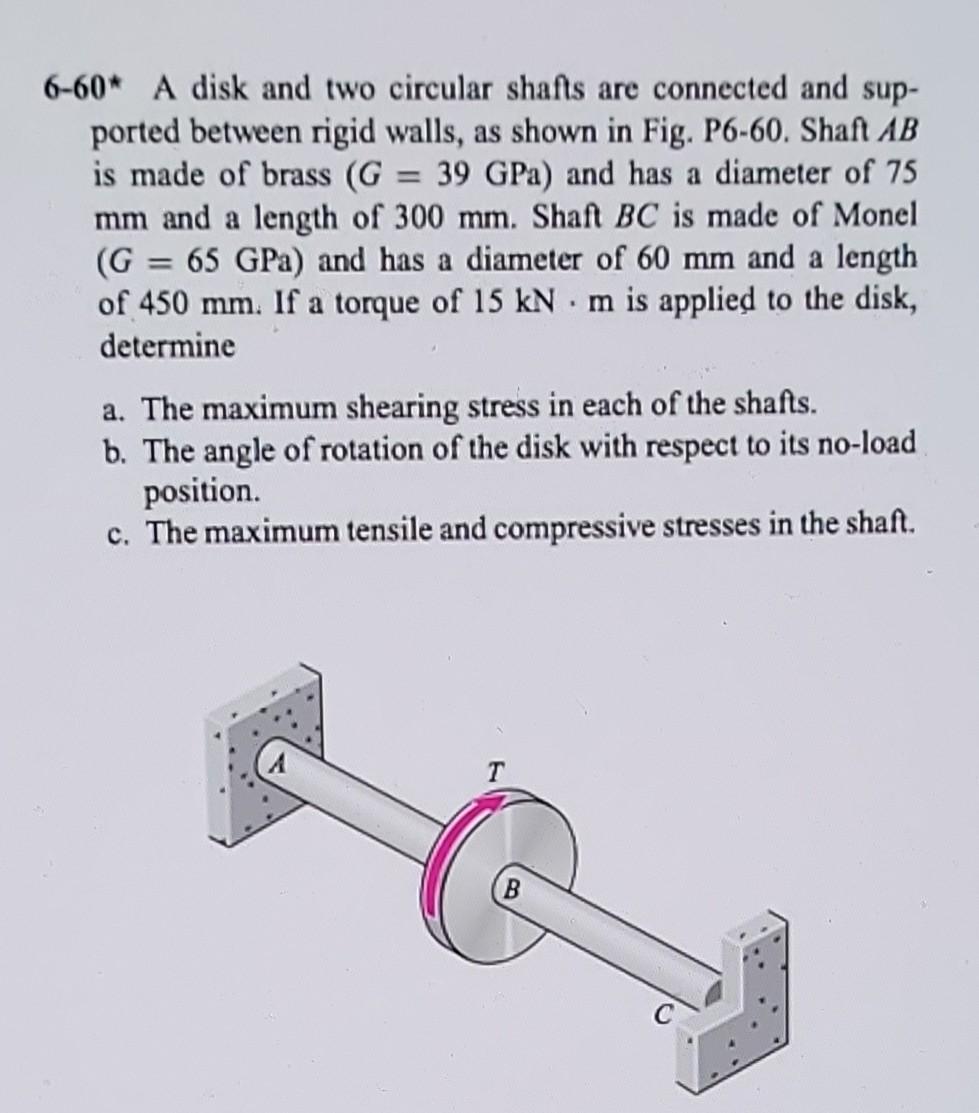 6-60* A disk and two circular shafts are connected and supported between rigid walls, as shown in Fig. P6-60. Shaft $AB$ is made of brass ($G = 39$ GPa) and has a diameter of 75 mm and a length of 300 mm. Shaft $BC$ is made of Monel ($G = 65$ GPa) and has a diameter of 60 mm and a length of 450 mm. If a torque of 15 kN $\cdot$ m is applied to the disk, determine

a. The maximum shearing stress in each of the shafts.
b. The angle of rotation of the disk with respect to its no-load position.
c. The maximum tensile and compressive stresses in the shaft.

A
T
B
C